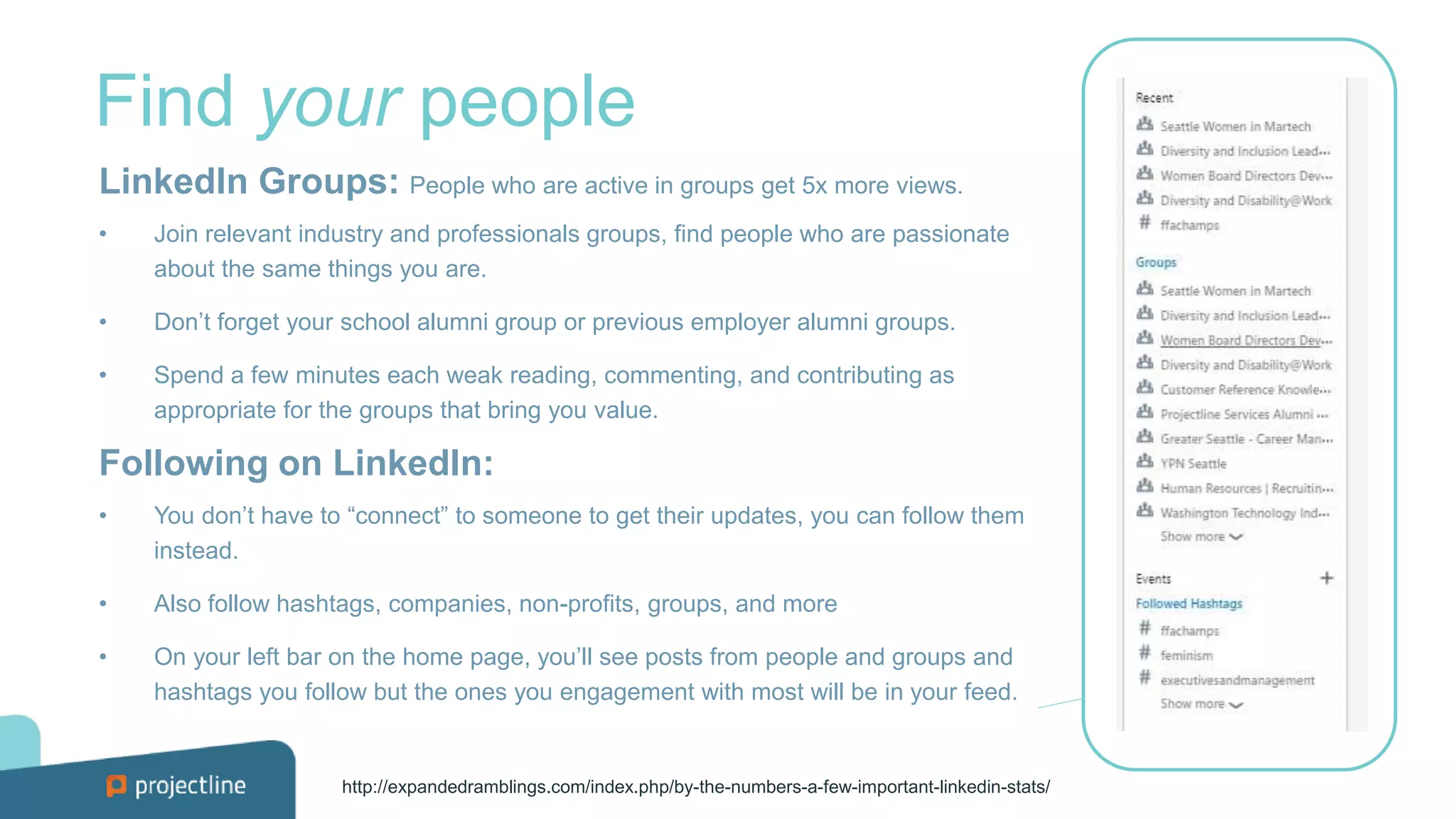 Find your people

LinkedIn Groups: People who are active in groups get 5x more views.

• Join relevant industry and professionals groups, find people who are passionate about the same things you are.

• Don't forget your school alumni group or previous employer alumni groups.

• Spend a few minutes each weak reading, commenting, and contributing as appropriate for the groups that bring you value.

Following on LinkedIn:

• You don't have to "connect" to someone to get their updates, you can follow them instead.

• Also follow hashtags, companies, non-profits, groups, and more

• On your left bar on the home page, you'll see posts from people and groups and hashtags you follow but the ones you engagement with most will be in your feed.

Recent
Seattle Women in Martech
Diversity and Inclusion Lead...
Women Board Directors Dev...
Diversity and Disability@Work
# ffachamps

Groups
Seattle Women in Martech
Diversity and Inclusion Lead...
Women Board Directors Dev...
Diversity and Disability@Work
Customer Reference Knowle...
Projectline Services Alumni ...
Greater Seattle - Career Man...
YPN Seattle
Human Resources | Recruitin...
Washington Technology Ind...
Show more

Events +
Followed Hashtags
# ffachamps
# feminism
# executivesandmanagement
Show more

projectline

http://expandedramblings.com/index.php/by-the-numbers-a-few-important-linkedin-stats/